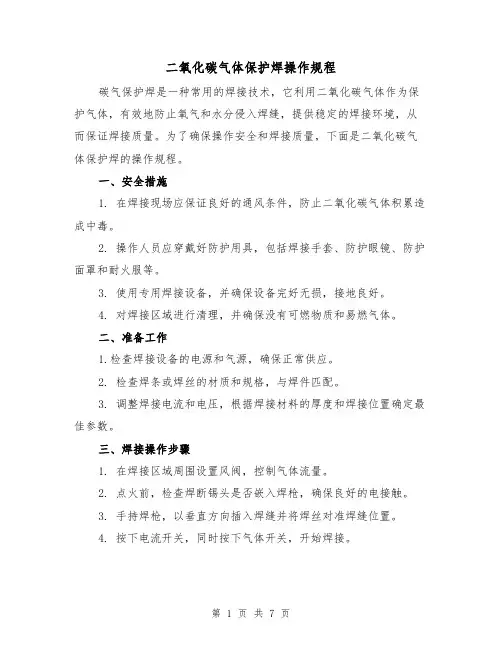 二氧化碳气体保护焊操作规程

碳气保护焊是一种常用的焊接技术，它利用二氧化碳气体作为保护气体，有效地防止氧气和水分侵入焊缝，提供稳定的焊接环境，从而保证焊接质量。为了确保操作安全和焊接质量，下面是二氧化碳气体保护焊的操作规程。

一、安全措施

1. 在焊接现场应保证良好的通风条件，防止二氧化碳气体积累造成中毒。

2. 操作人员应穿戴好防护用具，包括焊接手套、防护眼镜、防护面罩和耐火服等。

3. 使用专用焊接设备，并确保设备完好无损，接地良好。

4. 对焊接区域进行清理，并确保没有可燃物质和易燃气体。

二、准备工作

1.检查焊接设备的电源和气源，确保正常供应。

2. 检查焊条或焊丝的材质和规格，与焊件匹配。

3. 调整焊接电流和电压，根据焊接材料的厚度和焊接位置确定最佳参数。

三、焊接操作步骤

1. 在焊接区域周围设置风阀，控制气体流量。

2. 点火前，检查焊断锡头是否嵌入焊枪，确保良好的电接触。

3. 手持焊枪，以垂直方向插入焊缝并将焊丝对准焊缝位置。

4. 按下电流开关，同时按下气体开关，开始焊接。

第 1 页 共 7 页